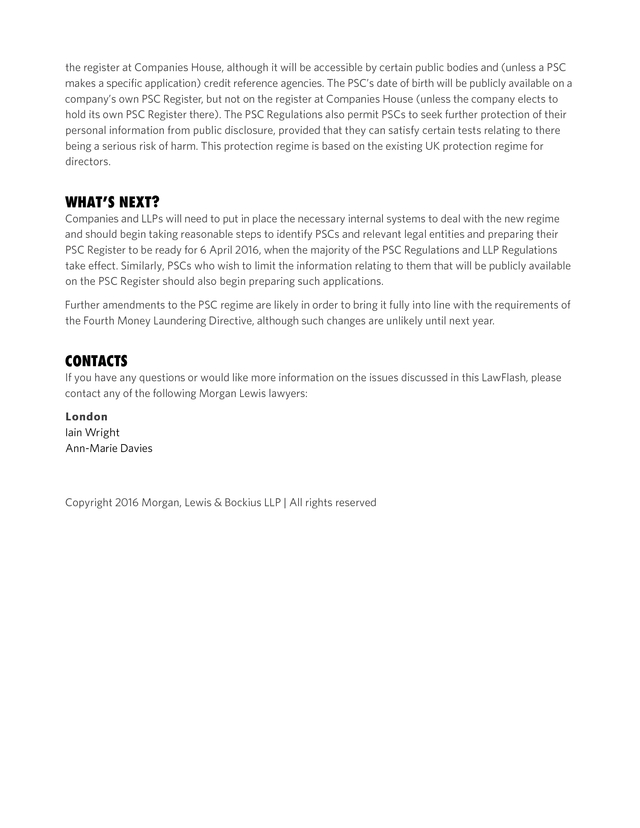 the register at Companies House, although it will be accessible by certain public bodies and (unless a PSC makes a specific application) credit reference agencies. The PSC's date of birth will be publicly available on a company's own PSC Register, but not on the register at Companies House (unless the company elects to hold its own PSC Register there). The PSC Regulations also permit PSCs to seek further protection of their personal information from public disclosure, provided that they can satisfy certain tests relating to there being a serious risk of harm. This protection regime is based on the existing UK protection regime for directors.

WHAT'S NEXT?
Companies and LLPs will need to put in place the necessary internal systems to deal with the new regime and should begin taking reasonable steps to identify PSCs and relevant legal entities and preparing their PSC Register to be ready for 6 April 2016, when the majority of the PSC Regulations and LLP Regulations take effect. Similarly, PSCs who wish to limit the information relating to them that will be publicly available on the PSC Register should also begin preparing such applications.

Further amendments to the PSC regime are likely in order to bring it fully into line with the requirements of the Fourth Money Laundering Directive, although such changes are unlikely until next year.

CONTACTS
If you have any questions or would like more information on the issues discussed in this LawFlash, please contact any of the following Morgan Lewis lawyers:

London
Iain Wright
Ann-Marie Davies

Copyright 2016 Morgan, Lewis & Bockius LLP | All rights reserved